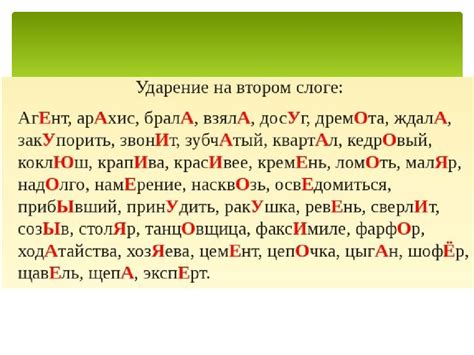 Ударение на втором слоге:

АгЕнт, арАхис, бралА, взялА, досУг, дремОта, ждалА, закУпорить, звонИт, зубчАтый, квартАл, кедрОвый, коклЮш, крапИва, красИвее, кремЕнь, ломОть, малЯр, надОлго, намЕрение, насквОзь, освЕдомиться, прибЫвший, принУдить, ракУшка, ревЕнь, сверлИт, созЫв, столЯр, танцОвщица, факсИмиле, фарфОр, ходАтайства, хозЯева, цемЕнт, цепОчка, цыгАн, шофЁр, щавЕль, щепА, экспЕрт.